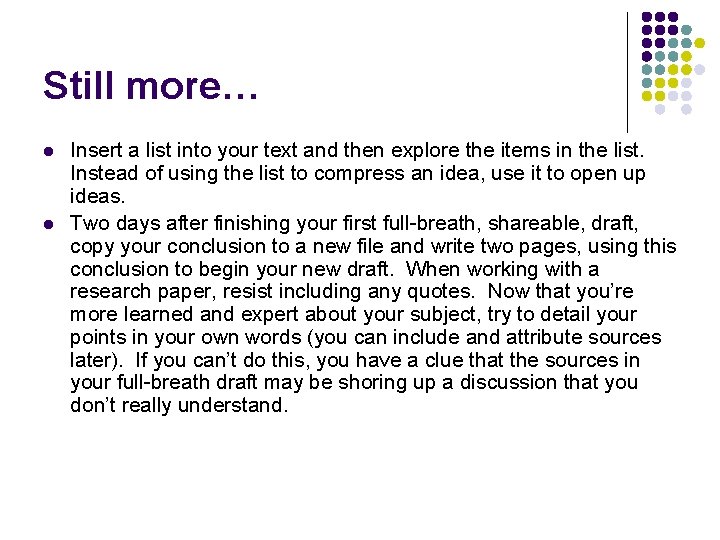 Still more…

• Insert a list into your text and then explore the items in the list. Instead of using the list to compress an idea, use it to open up ideas.
• Two days after finishing your first full-breath, shareable, draft, copy your conclusion to a new file and write two pages, using this conclusion to begin your new draft. When working with a research paper, resist including any quotes. Now that you're more learned and expert about your subject, try to detail your points in your own words (you can include and attribute sources later). If you can't do this, you have a clue that the sources in your full-breath draft may be shoring up a discussion that you don't really understand.